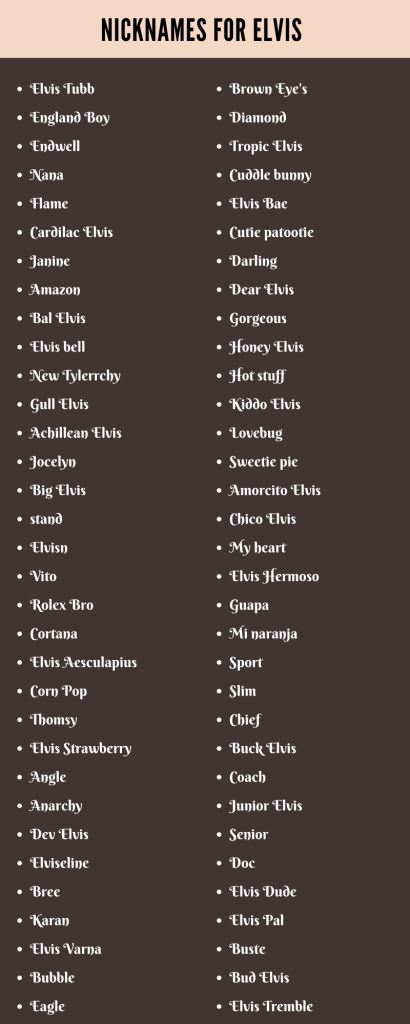 NICKNAMES FOR ELVIS

- Elvis Tubb
- England Boy
- Endwell
- Nana
- Flame
- Cardilac Elvis
- Janine
- Amazon
- Bal Elvis
- Elvis bell
- New Tylerrchy
- Gull Elvis
- Achillean Elvis
- Jocelyn
- Big Elvis
- stand
- Elvisn
- Vito
- Rolex Bro
- Cortana
- Elvis Aesculapius
- Corn Pop
- Thomsy
- Elvis Strawberry
- Angle
- Anarchy
- Dev Elvis
- Elviseline
- Bree
- Karan
- Elvis Varna
- Bubble
- Eagle

- Brown Eye's
- Diamond
- Tropic Elvis
- Cuddle bunny
- Elvis Bae
- Cutie patootie
- Darling
- Dear Elvis
- Gorgeous
- Honey Elvis
- Hot stuff
- Kiddo Elvis
- Lovebug
- Sweetie pie
- Amorcito Elvis
- Chico Elvis
- My heart
- Elvis Hermoso
- Guapa
- Mi naranja
- Sport
- Slim
- Chief
- Buck Elvis
- Coach
- Junior Elvis
- Senior
- Doc
- Elvis Dude
- Elvis Pal
- Buste
- Bud Elvis
- Elvis Tremble